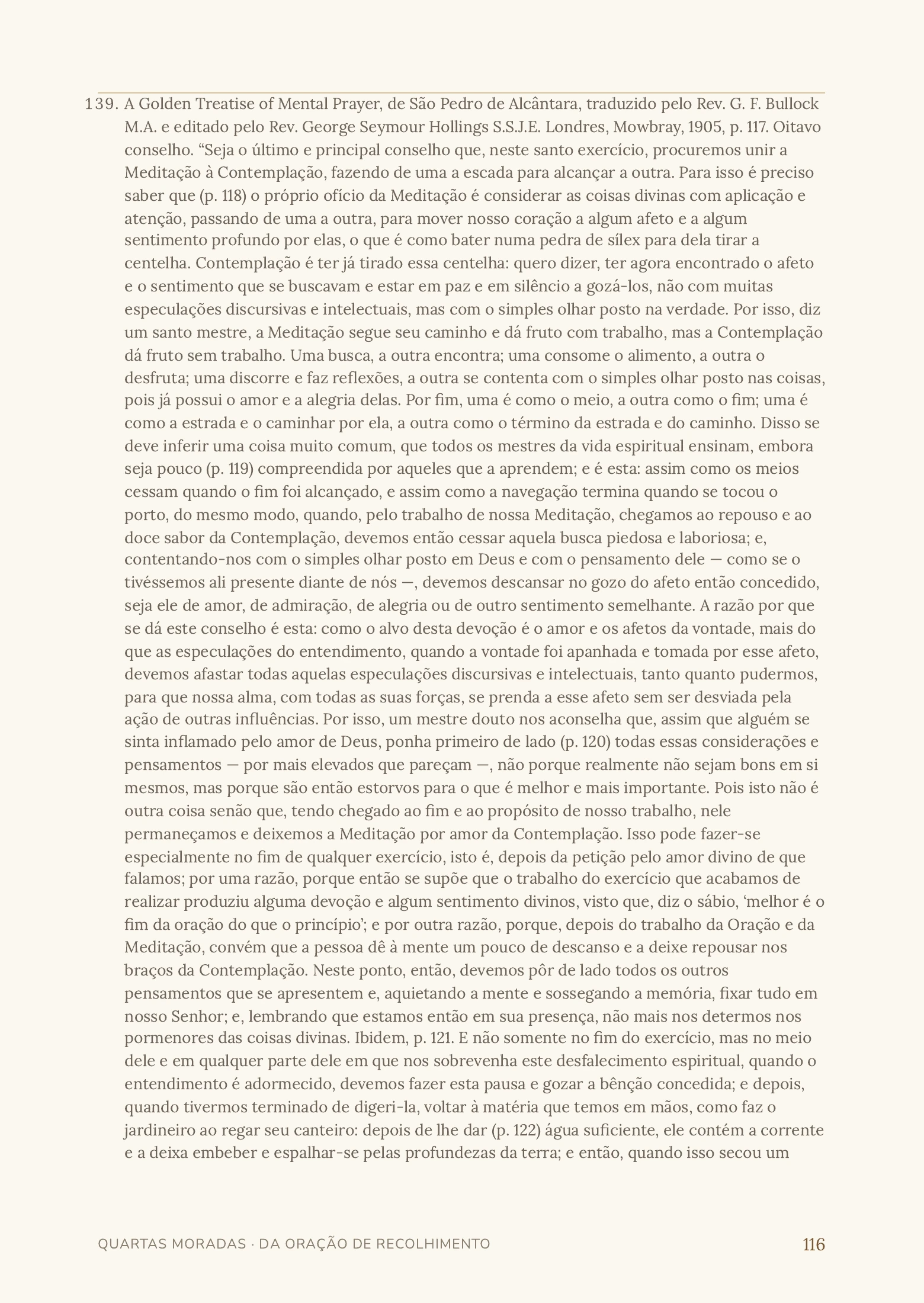 139. A Golden Treatise of Mental Prayer, de São Pedro de Alcântara, traduzido pelo Rev. G. F. Bullock M.A. e editado pelo Rev. George Seymour Hollings S.S.J.E. Londres, Mowbray, 1905, p. 117. Oitavo conselho. "Seja o último e principal conselho que, neste santo exercício, procuremos unir a Meditação à Contemplação, fazendo de uma a escada para alcançar a outra. Para isso é preciso saber que (p. 118) o próprio ofício da Meditação é considerar as coisas divinas com aplicação e atenção, passando de uma a outra, para mover nosso coração a algum afeto e a algum sentimento profundo por elas, o que é como bater numa pedra de sílex para dela tirar a centelha. Contemplação é ter já tirado essa centelha: quero dizer, ter agora encontrado o afeto e o sentimento que se buscavam e estar em paz e em silêncio a gozá-los, não com muitas especulações discursivas e intelectuais, mas com o simples olhar posto na verdade. Por isso, diz um santo mestre, a Meditação segue seu caminho e dá fruto com trabalho, mas a Contemplação dá fruto sem trabalho. Uma busca, a outra encontra; uma consome o alimento, a outra o desfruta; uma discorre e faz reflexões, a outra se contenta com o simples olhar posto nas coisas, pois já possui o amor e a alegria delas. Por fim, uma é como o meio, a outra como o fim; uma é como a estrada e o caminhar por ela, a outra como o término da estrada e do caminho. Disso se deve inferir uma coisa muito comum, que todos os mestres da vida espiritual ensinam, embora seja pouco (p. 119) compreendida por aqueles que a aprendem; e é esta: assim como os meios cessam quando o fim foi alcançado, e assim como a navegação termina quando se tocou o porto, do mesmo modo, quando, pelo trabalho de nossa Meditação, chegamos ao repouso e ao doce sabor da Contemplação, devemos então cessar aquela busca piedosa e laboriosa; e, contentando-nos com o simples olhar posto em Deus e com o pensamento dele — como se o tivéssemos ali presente diante de nós —, devemos descansar no gozo do afeto então concedido, seja ele de amor, de admiração, de alegria ou de outro sentimento semelhante. A razão por que se dá este conselho é esta: como o alvo desta devoção é o amor e os afetos da vontade, mais do que as especulações do entendimento, quando a vontade foi apanhada e tomada por esse afeto, devemos afastar todas aquelas especulações discursivas e intelectuais, tanto quanto pudermos, para que nossa alma, com todas as suas forças, se prenda a esse afeto sem ser desviada pela ação de outras influências. Por isso, um mestre douto nos aconselha que, assim que alguém se sinta inflamado pelo amor de Deus, ponha primeiro de lado (p. 120) todas essas considerações e pensamentos — por mais elevados que pareçam —, não porque realmente não sejam bons em si mesmos, mas porque são então estorvos para o que é melhor e mais importante. Pois isto não é outra coisa senão que, tendo chegado ao fim e ao propósito de nosso trabalho, nele permaneçamos e deixemos a Meditação por amor da Contemplação. Isso pode fazer-se especialmente no fim de qualquer exercício, isto é, depois da petição pelo amor divino de que falamos; por uma razão, porque então se supõe que o trabalho do exercício que acabamos de realizar produziu alguma devoção e algum sentimento divinos, visto que, diz o sábio, 'melhor é o fim da oração do que o princípio'; e por outra razão, porque, depois do trabalho da Oração e da Meditação, convém que a pessoa dê à mente um pouco de descanso e a deixe repousar nos braços da Contemplação. Neste ponto, então, devemos pôr de lado todos os outros pensamentos que se apresentem e, aquietando a mente e sossegando a memória, fixar tudo em nosso Senhor; e, lembrando que estamos então em sua presença, não mais nos determos nos pormenores das coisas divinas. Ibidem, p. 121. E não somente no fim do exercício, mas no meio dele e em qualquer parte dele em que nos sobrevenha este desfalecimento espiritual, quando o entendimento é adormecido, devemos fazer esta pausa e gozar a bênção concedida; e depois, quando tivermos terminado de digeri-la, voltar à matéria que temos em mãos, como faz o jardineiro ao regar seu canteiro: depois de lhe dar (p. 122) água suficiente, ele contém a corrente e a deixa embeber e espalhar-se pelas profundezas da terra; e então, quando isso secou um

QUARTAS MORADAS · DA ORAÇÃO DE RECOLHIMENTO 116